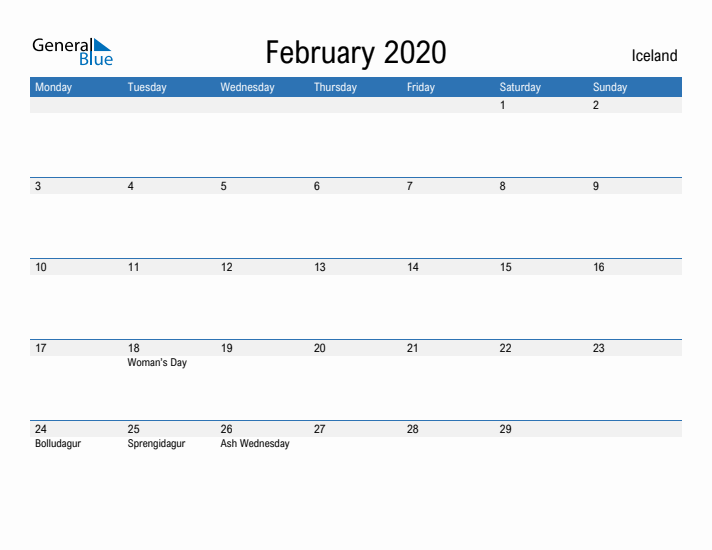 General Blue

February 2020

Iceland

| Monday | Tuesday | Wednesday | Thursday | Friday | Saturday | Sunday |
|---|---|---|---|---|---|---|
| | | | | | 1 | 2 |
| 3 | 4 | 5 | 6 | 7 | 8 | 9 |
| 10 | 11 | 12 | 13 | 14 | 15 | 16 |
| 17 | 18 Woman's Day | 19 | 20 | 21 | 22 | 23 |
| 24 Bolludagur | 25 Sprengidagur | 26 Ash Wednesday | 27 | 28 | 29 | |